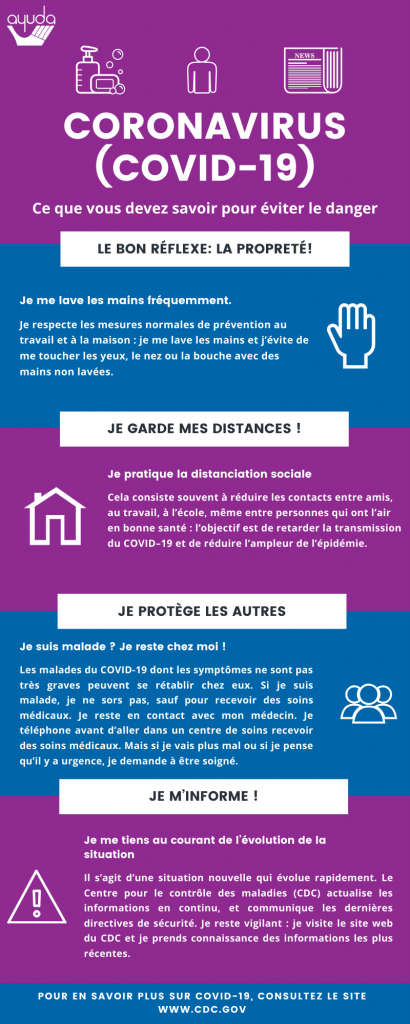 ayuda

NEWS

CORONAVIRUS (COVID-19)

Ce que vous devez savoir pour éviter le danger

LE BON RÉFLEXE: LA PROPRETÉ!

Je me lave les mains fréquemment.

Je respecte les mesures normales de prévention au travail et à la maison : je me lave les mains et j'évite de me toucher les yeux, le nez ou la bouche avec des mains non lavées.

JE GARDE MES DISTANCES !

Je pratique la distanciation sociale

Cela consiste souvent à réduire les contacts entre amis, au travail, à l'école, même entre personnes qui ont l'air en bonne santé : l'objectif est de retarder la transmission du COVID-19 et de réduire l'ampleur de l'épidémie.

JE PROTÈGE LES AUTRES

Je suis malade ? Je reste chez moi !

Les malades du COVID-19 dont les symptômes ne sont pas très graves peuvent se rétablir chez eux. Si je suis malade, je ne sors pas, sauf pour recevoir des soins médicaux. Je reste en contact avec mon médecin. Je téléphone avant d'aller dans un centre de soins recevoir des soins médicaux. Mais si je vais plus mal ou si je pense qu'il y a urgence, je demande à être soigné.

JE M'INFORME !

Je me tiens au courant de l'évolution de la situation

Il s'agit d'une situation nouvelle qui évolue rapidement. Le Centre pour le contrôle des maladies (CDC) actualise les informations en continu, et communique les dernières directives de sécurité. Je reste vigilant : je visite le site web du CDC et je prends connaissance des informations les plus récentes.

POUR EN SAVOIR PLUS SUR COVID-19, CONSULTEZ LE SITE WWW.CDC.GOV